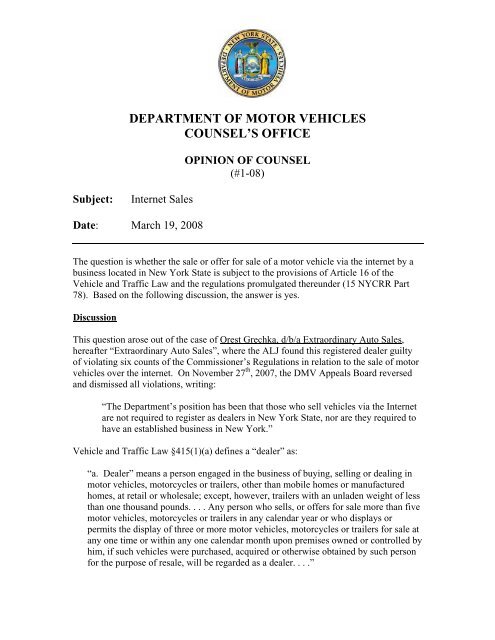 NEW YORK STATE DEPARTMENT OF MOTOR VEHICLES

DEPARTMENT OF MOTOR VEHICLES
COUNSEL'S OFFICE

OPINION OF COUNSEL
(#1-08)

Subject: Internet Sales

Date: March 19, 2008

The question is whether the sale or offer for sale of a motor vehicle via the internet by a business located in New York State is subject to the provisions of Article 16 of the Vehicle and Traffic Law and the regulations promulgated thereunder (15 NYCRR Part 78). Based on the following discussion, the answer is yes.

Discussion

This question arose out of the case of Orest Grechka, d/b/a Extraordinary Auto Sales, hereafter "Extraordinary Auto Sales", where the ALJ found this registered dealer guilty of violating six counts of the Commissioner's Regulations in relation to the sale of motor vehicles over the internet. On November 27$^{th}$, 2007, the DMV Appeals Board reversed and dismissed all violations, writing:

"The Department's position has been that those who sell vehicles via the Internet are not required to register as dealers in New York State, nor are they required to have an established business in New York."

Vehicle and Traffic Law §415(1)(a) defines a "dealer" as:

"a. Dealer" means a person engaged in the business of buying, selling or dealing in motor vehicles, motorcycles or trailers, other than mobile homes or manufactured homes, at retail or wholesale; except, however, trailers with an unladen weight of less than one thousand pounds. . . . Any person who sells, or offers for sale more than five motor vehicles, motorcycles or trailers in any calendar year or who displays or permits the display of three or more motor vehicles, motorcycles or trailers for sale at any one time or within any one calendar month upon premises owned or controlled by him, if such vehicles were purchased, acquired or otherwise obtained by such person for the purpose of resale, will be regarded as a dealer. . . ."